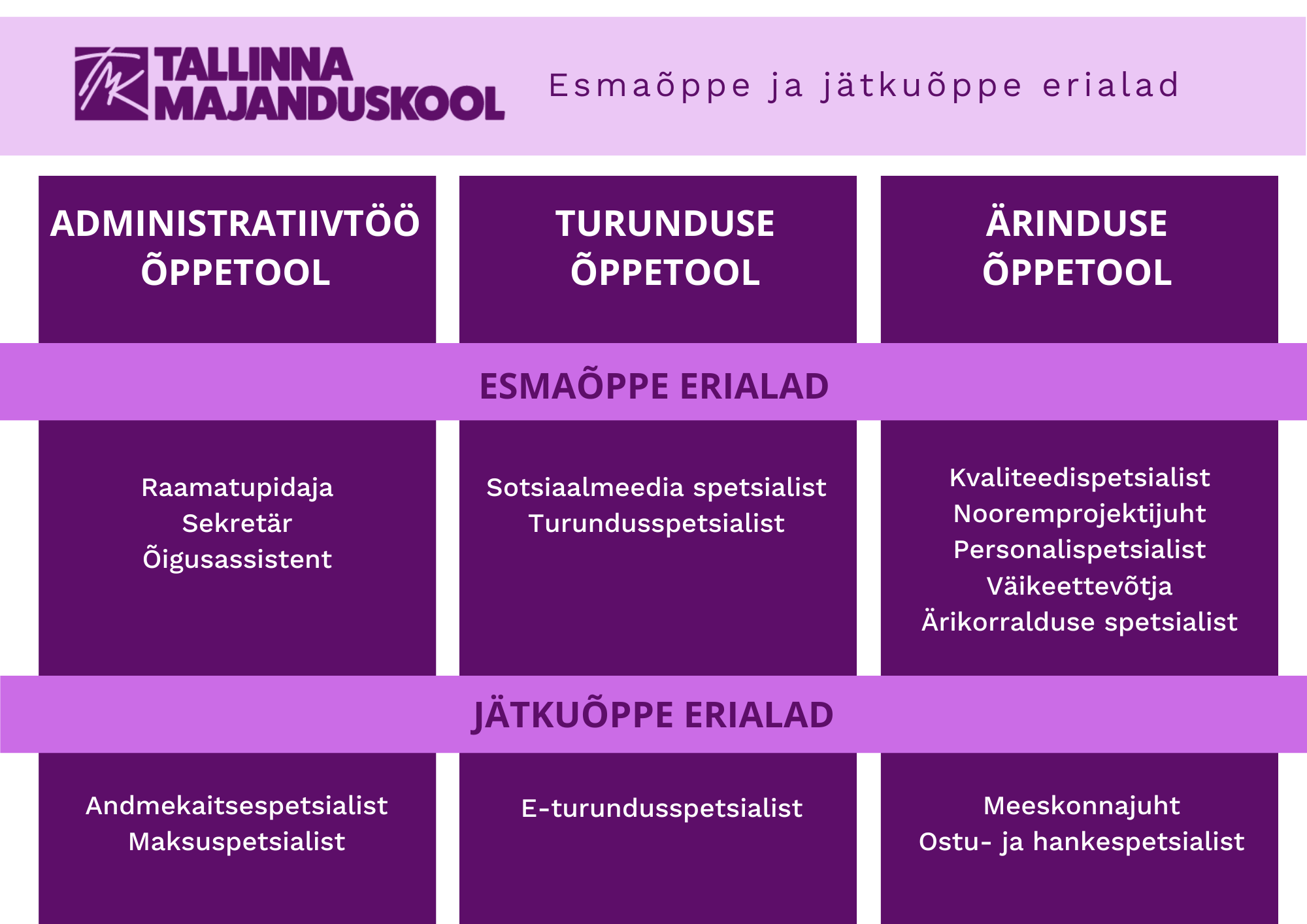 TALLINNA MAJANDUSKOOL

Esmaõppe ja jätkuõppe erialad

ADMINISTRATIIVTÖÖ ÕPPETOOL

TURUNDUSE ÕPPETOOL

ÄRINDUSE ÕPPETOOL

ESMAÕPPE ERIALAD

Raamatupidaja
Sekretär
Õigusassistent

Sotsiaalmeedia spetsialist
Turundusspetsialist

Kvaliteedispetsialist
Nooremprojektijuht
Personalispetsialist
Väikeettevõtja
Ärikorralduse spetsialist

JÄTKUÕPPE ERIALAD

Andmekaitsespetsialist
Maksuspetsialist

E-turundusspetsialist

Meeskonnajuht
Ostu- ja hankespetsialist